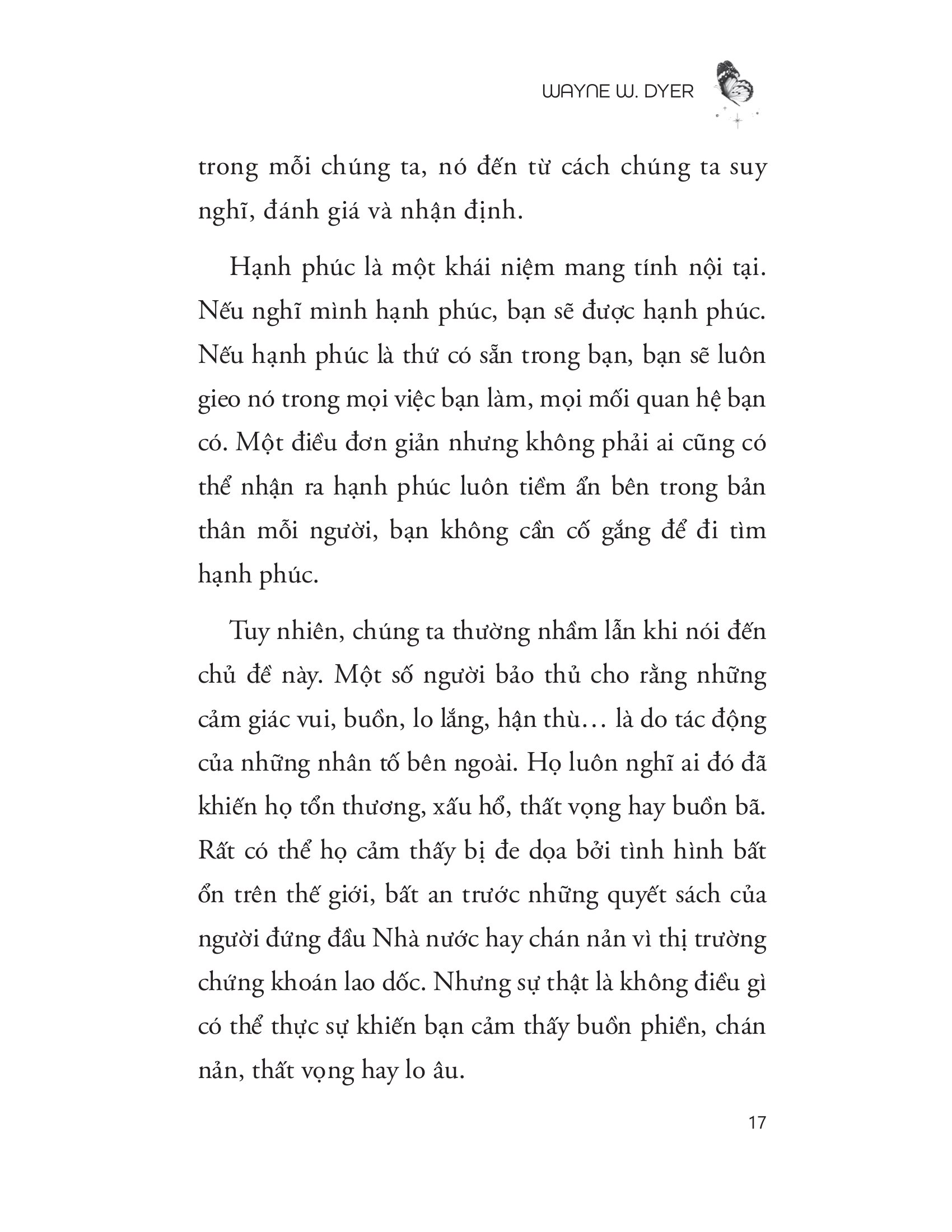 WAYNE W. DYER

trong mỗi chúng ta, nó đến từ cách chúng ta suy nghĩ, đánh giá và nhận định.

Hạnh phúc là một khái niệm mang tính nội tại. Nếu nghĩ mình hạnh phúc, bạn sẽ được hạnh phúc. Nếu hạnh phúc là thứ có sẵn trong bạn, bạn sẽ luôn gieo nó trong mọi việc bạn làm, mọi mối quan hệ bạn có. Một điều đơn giản nhưng không phải ai cũng có thể nhận ra hạnh phúc luôn tiềm ẩn bên trong bản thân mỗi người, bạn không cần cố gắng để đi tìm hạnh phúc.

Tuy nhiên, chúng ta thường nhầm lẫn khi nói đến chủ đề này. Một số người bảo thủ cho rằng những cảm giác vui, buồn, lo lắng, hận thù… là do tác động của những nhân tố bên ngoài. Họ luôn nghĩ ai đó đã khiến họ tổn thương, xấu hổ, thất vọng hay buồn bã. Rất có thể họ cảm thấy bị đe dọa bởi tình hình bất ổn trên thế giới, bất an trước những quyết sách của người đứng đầu Nhà nước hay chán nản vì thị trường chứng khoán lao dốc. Nhưng sự thật là không điều gì có thể thực sự khiến bạn cảm thấy buồn phiền, chán nản, thất vọng hay lo âu.

17